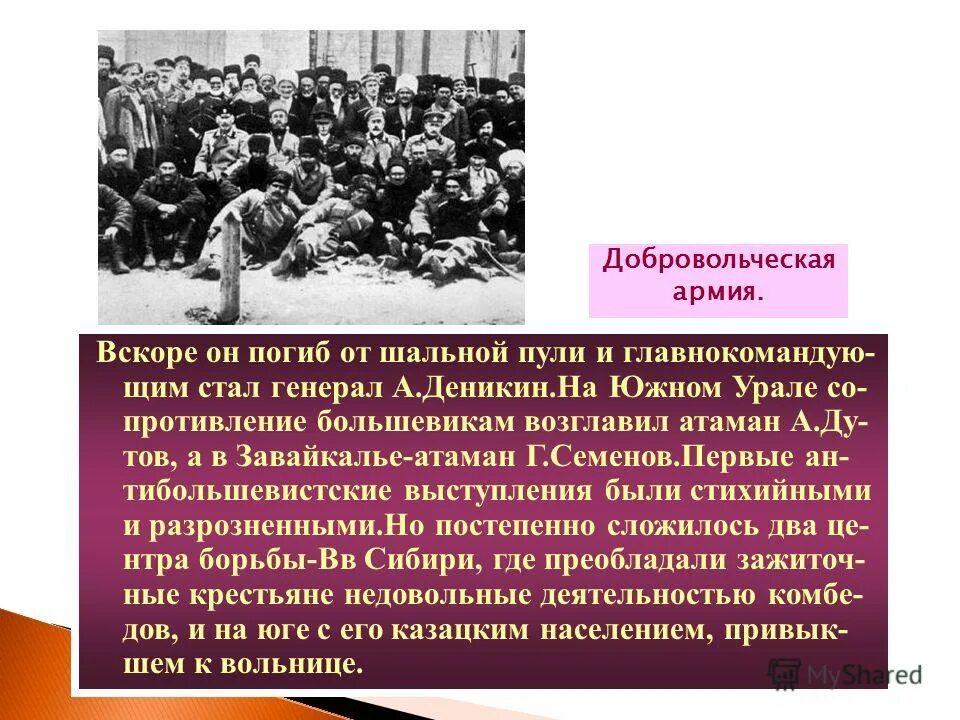 Добровольческая армия.

Вскоре он погиб от шальной пули и главнокомандующим стал генерал А.Деникин.На Южном Урале сопротивление большевикам возглавил атаман А.Дутов, а в Завайкалье-атаман Г.Семенов.Первые антибольшевистские выступления были стихийными и разрозненными.Но постепенно сложилось два центра борьбы-Вв Сибири, где преобладали зажиточные крестьяне недовольные деятельностью комбедов, и на юге с его казацким населением, привыкшем к вольнице.

MyShared